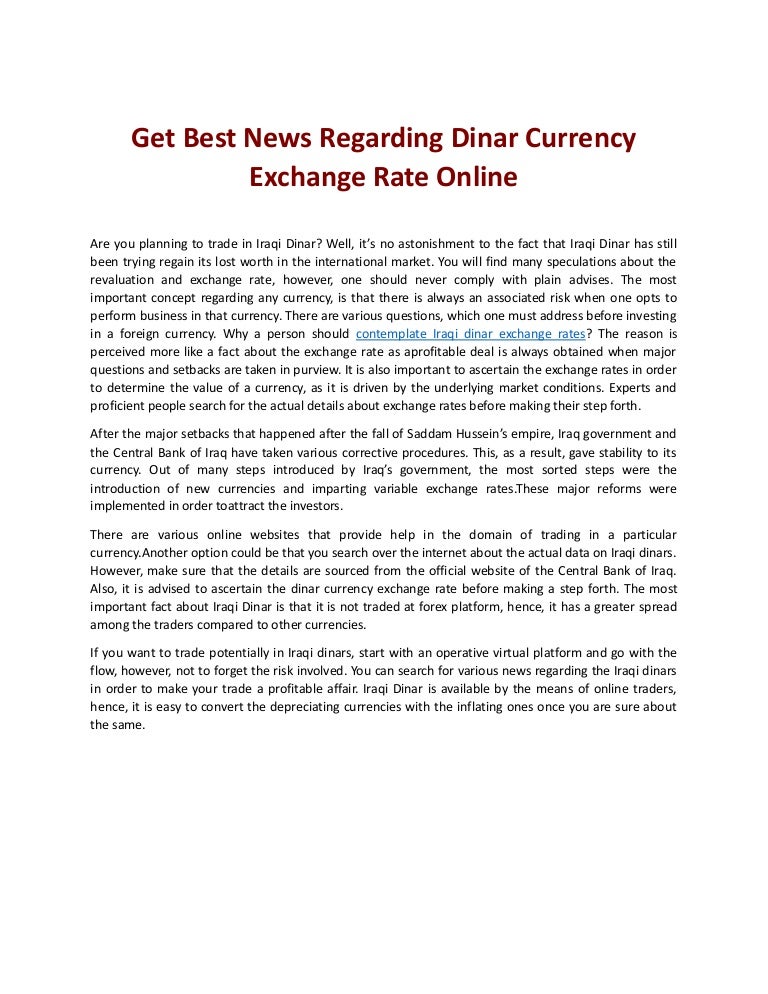 Get Best News Regarding Dinar Currency Exchange Rate Online

Are you planning to trade in Iraqi Dinar? Well, it's no astonishment to the fact that Iraqi Dinar has still been trying regain its lost worth in the international market. You will find many speculations about the revaluation and exchange rate, however, one should never comply with plain advises. The most important concept regarding any currency, is that there is always an associated risk when one opts to perform business in that currency. There are various questions, which one must address before investing in a foreign currency. Why a person should contemplate Iraqi dinar exchange rates? The reason is perceived more like a fact about the exchange rate as aprofitable deal is always obtained when major questions and setbacks are taken in purview. It is also important to ascertain the exchange rates in order to determine the value of a currency, as it is driven by the underlying market conditions. Experts and proficient people search for the actual details about exchange rates before making their step forth.

After the major setbacks that happened after the fall of Saddam Hussein's empire, Iraq government and the Central Bank of Iraq have taken various corrective procedures. This, as a result, gave stability to its currency. Out of many steps introduced by Iraq's government, the most sorted steps were the introduction of new currencies and imparting variable exchange rates.These major reforms were implemented in order toattract the investors.

There are various online websites that provide help in the domain of trading in a particular currency.Another option could be that you search over the internet about the actual data on Iraqi dinars. However, make sure that the details are sourced from the official website of the Central Bank of Iraq. Also, it is advised to ascertain the dinar currency exchange rate before making a step forth. The most important fact about Iraqi Dinar is that it is not traded at forex platform, hence, it has a greater spread among the traders compared to other currencies.

If you want to trade potentially in Iraqi dinars, start with an operative virtual platform and go with the flow, however, not to forget the risk involved. You can search for various news regarding the Iraqi dinars in order to make your trade a profitable affair. Iraqi Dinar is available by the means of online traders, hence, it is easy to convert the depreciating currencies with the inflating ones once you are sure about the same.